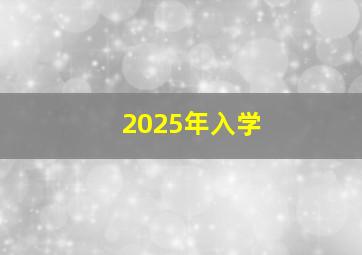 2025年入学